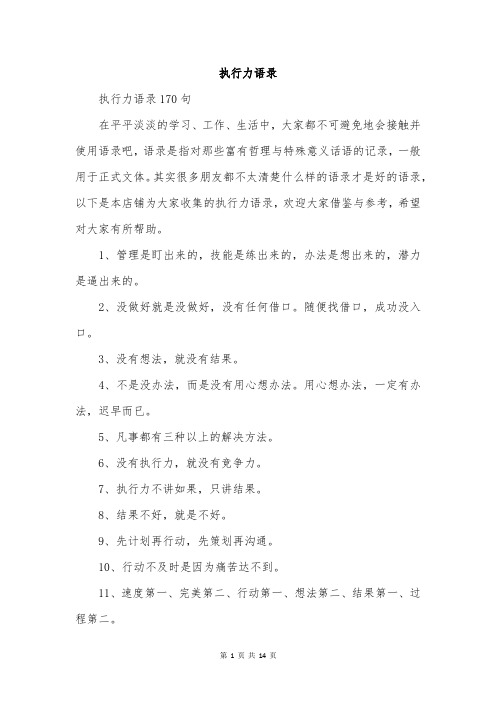 执行力语录

执行力语录170句

在平平淡淡的学习、工作、生活中，大家都不可避免地会接触并使用语录吧，语录是指对那些富有哲理与特殊意义话语的记录，一般用于正式文体。其实很多朋友都不太清楚什么样的语录才是好的语录，以下是本店铺为大家收集的执行力语录，欢迎大家借鉴与参考，希望对大家有所帮助。

1、管理是盯出来的，技能是练出来的，办法是想出来的，潜力是逼出来的。

2、没做好就是没做好，没有任何借口。随便找借口，成功没入口。

3、没有想法，就没有结果。

4、不是没办法，而是没有用心想办法。用心想办法，一定有办法，迟早而已。

5、凡事都有三种以上的解决方法。

6、没有执行力，就没有竞争力。

7、执行力不讲如果，只讲结果。

8、结果不好，就是不好。

9、先计划再行动，先策划再沟通。

10、行动不及时是因为痛苦达不到。

11、速度第一、完美第二、行动第一、想法第二、结果第一、过程第二。

第 1 页 共 14 页